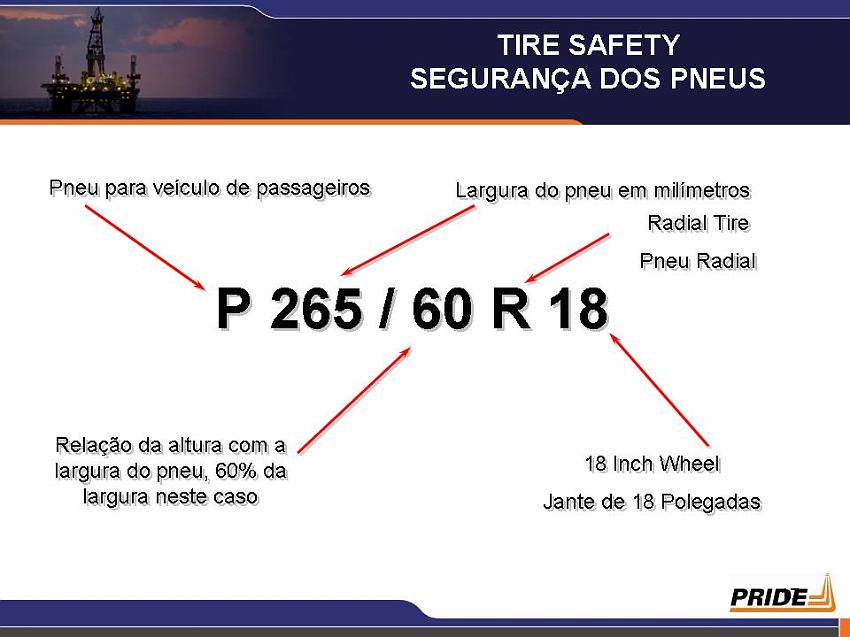 TIRE SAFETY
SEGURANÇA DOS PNEUS

Pneu para veículo de passageiros

Largura do pneu em milímetros

Radial Tire

Pneu Radial

P 265 / 60 R 18

Relação da altura com a largura do pneu, 60% da largura neste caso

18 Inch Wheel

Jante de 18 Polegadas

PRIDE